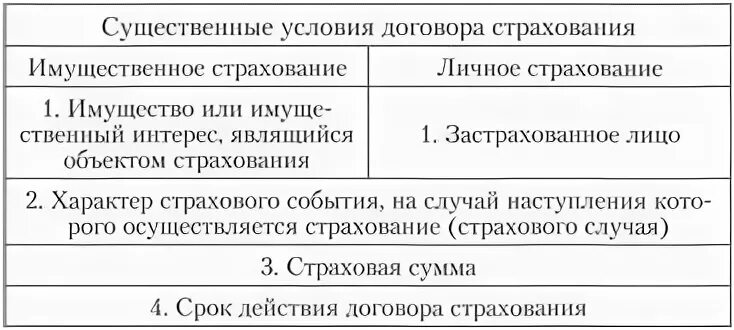 | Существенные условия договора страхования | |
|---|---|
| Имущественное страхование | Личное страхование |
| 1. Имущество или имущественный интерес, являщийся объектом страхования | 1. Застрахованное лицо |
| 2. Характер страхового события, на случай наступления которого осуществляется страхование (страхового случая) | |
| 3. Страховая сумма | |
| 4. Срок действия договора страхования | |